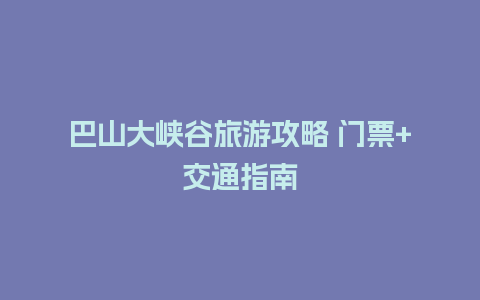 巴山大峡谷旅游攻略 门票+交通指南